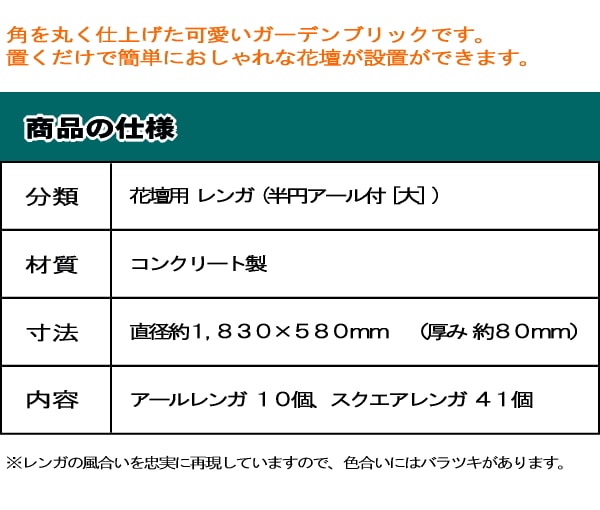 角を丸く仕上げた可愛いガーデンブリックです。
置くだけで簡単におしゃれな花壇が設置ができます。

商品の仕様

| 分類 | 花壇用 レンガ（半円アール付［大］） |
|---|---|
| 材質 | コンクリート製 |
| 寸法 | 直径約1，830×580mm　（厚み 約80mm） |
| 内容 | アールレンガ 10個、スクエアレンガ 41個 |

※レンガの風合いを忠実に再現していますので、色合いにはバラツキがあります。